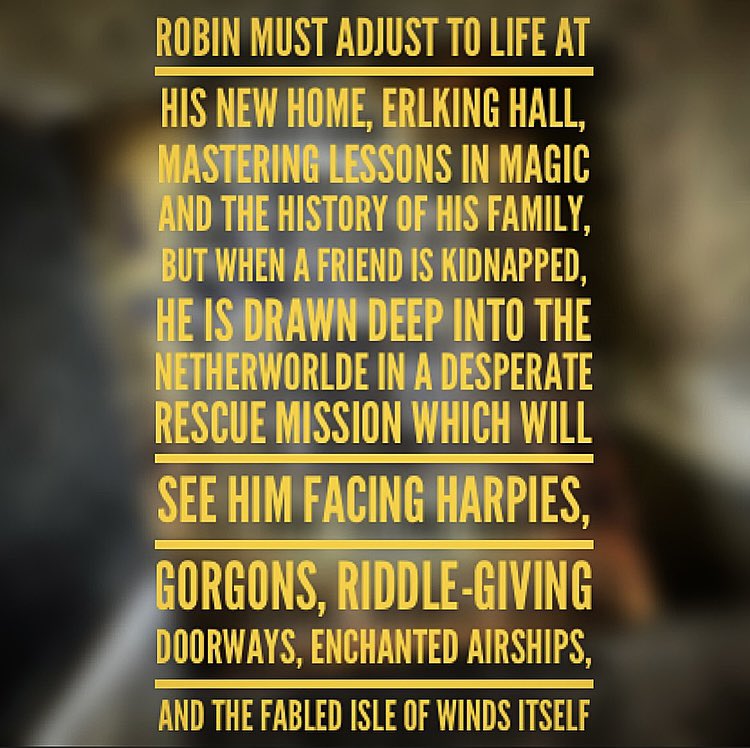 ROBIN MUST ADJUST TO LIFE AT HIS NEW HOME, ERLKING HALL, MASTERING LESSONS IN MAGIC AND THE HISTORY OF HIS FAMILY, BUT WHEN A FRIEND IS KIDNAPPED, HE IS DRAWN DEEP INTO THE NETHERWORLDE IN A DESPERATE RESCUE MISSION WHICH WILL SEE HIM FACING HARPIES, GORGONS, RIDDLE-GIVING DOORWAYS, ENCHANTED AIRSHIPS, AND THE FABLED ISLE OF WINDS ITSELF